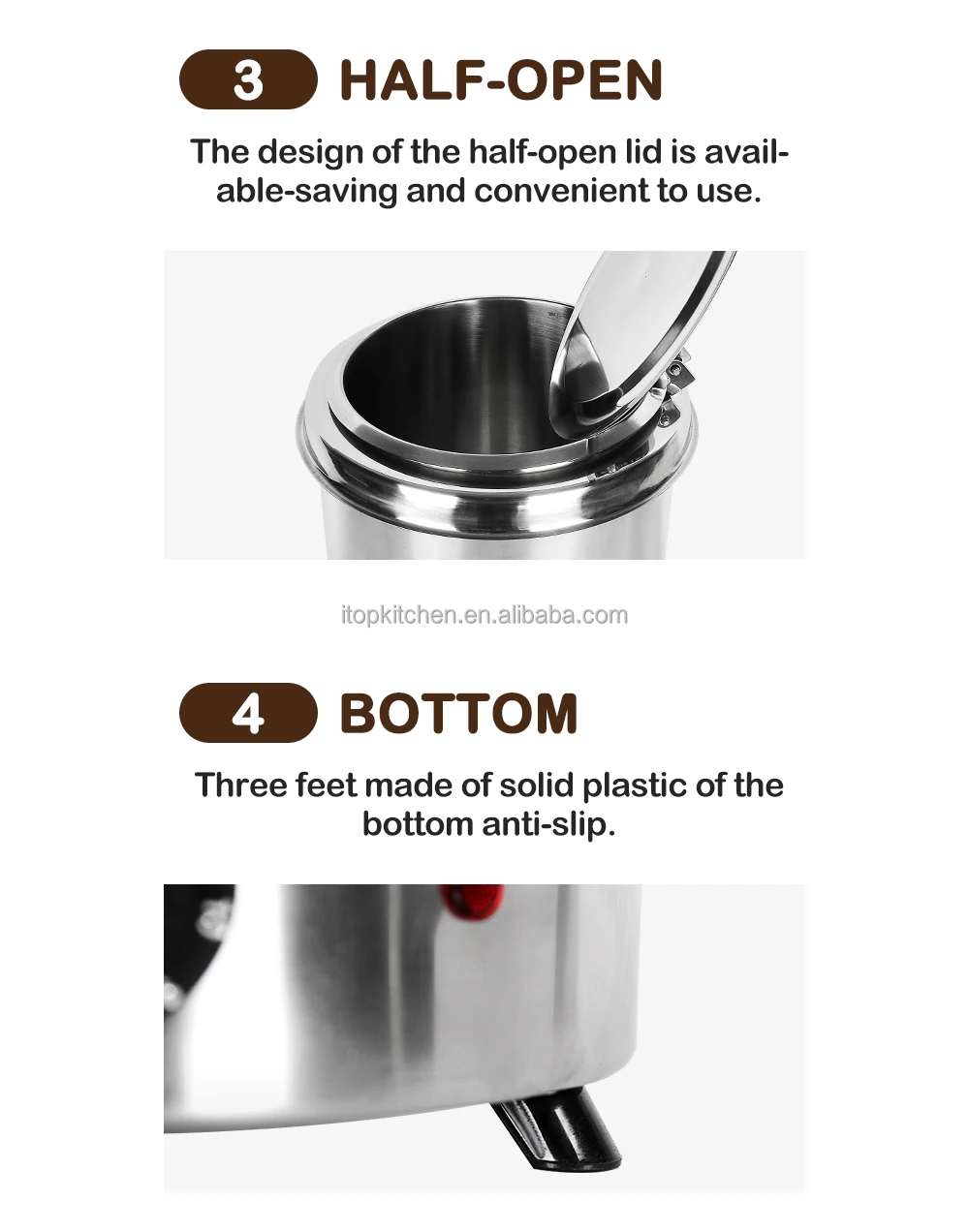 3 HALF-OPEN

The design of the half-open lid is available-saving and convenient to use.

4 BOTTOM

Three feet made of solid plastic of the bottom anti-slip.

itopkitchen.en.alibaba.com